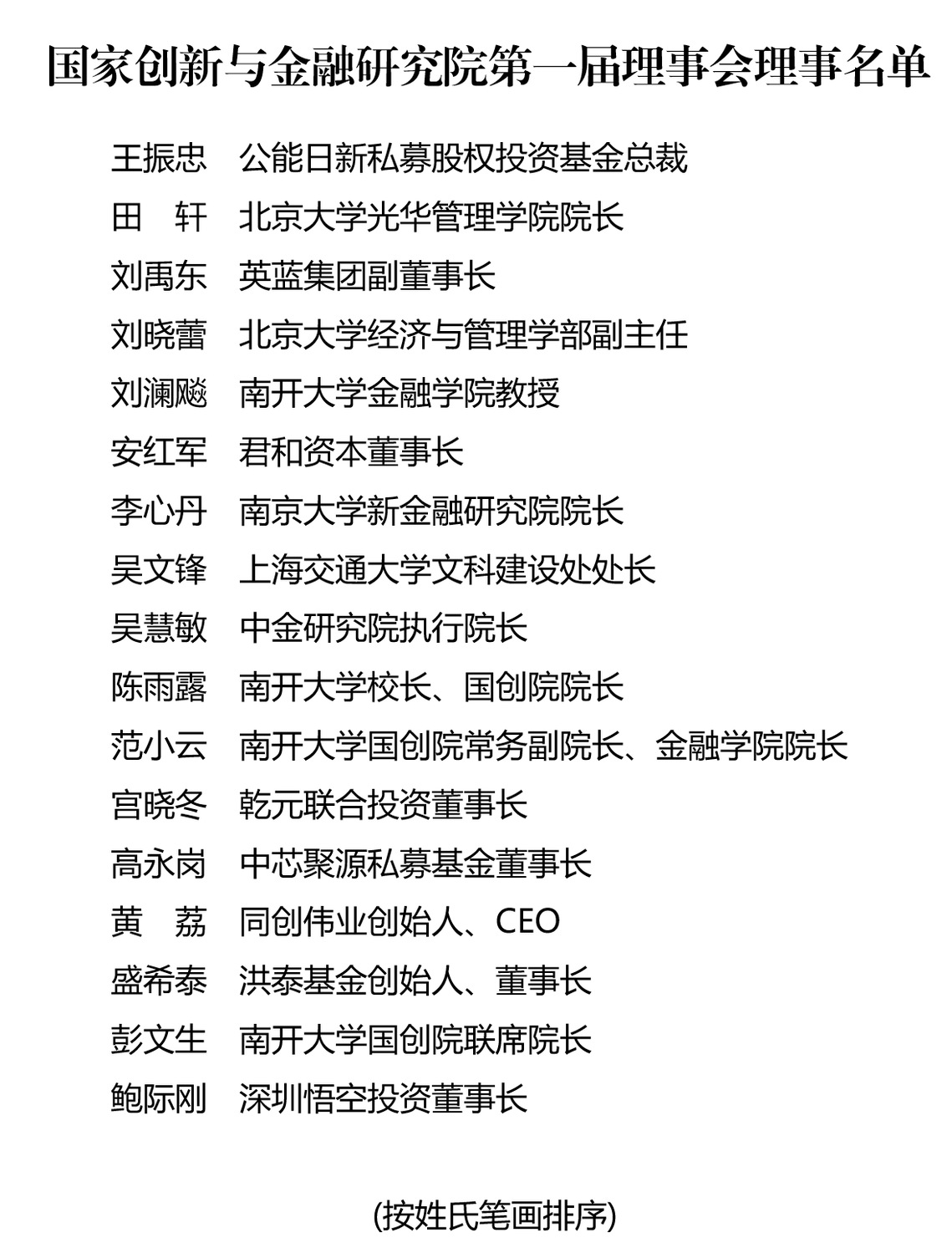 国家创新与金融研究院第一届理事会理事名单

王振忠 公能日新私募股权投资基金总裁
田 轩 北京大学光华管理学院院长
刘禹东 英蓝集团副董事长
刘晓蕾 北京大学经济与管理学部副主任
刘澜飚 南开大学金融学院教授
安红军 君和资本董事长
李心丹 南京大学新金融研究院院长
吴文锋 上海交通大学文科建设处处长
吴慧敏 中金研究院执行院长
陈雨露 南开大学校长、国创院院长
范小云 南开大学国创院常务副院长、金融学院院长
宫晓冬 乾元联合投资董事长
高永岗 中芯聚源私募基金董事长
黄 荔 同创伟业创始人、CEO
盛希泰 洪泰基金创始人、董事长
彭文生 南开大学国创院联席院长
鲍际刚 深圳悟空投资董事长

(按姓氏笔画排序)